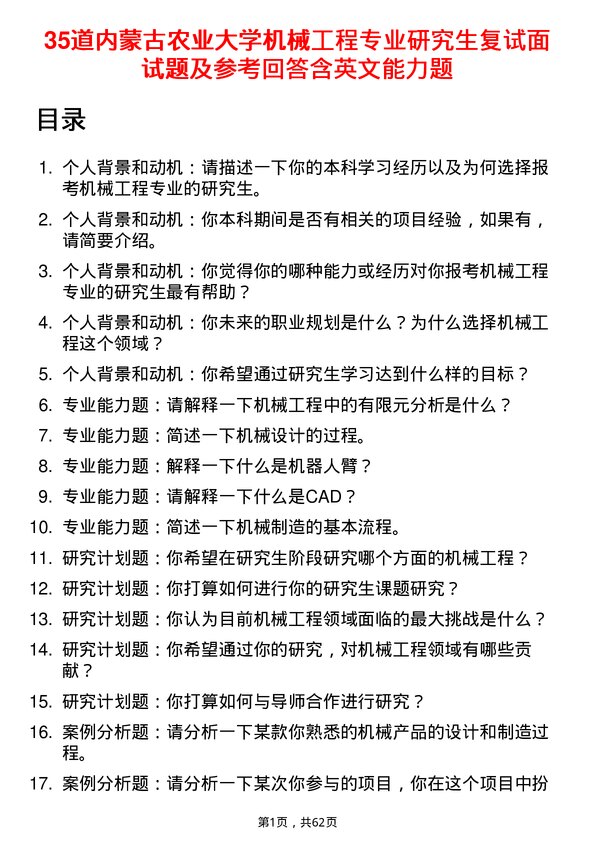 35道内蒙古农业大学机械工程专业研究生复试面试题及参考回答含英文能力题

目录

1. 个人背景和动机：请描述一下你的本科学习经历以及为何选择报考机械工程专业的研究生。

2. 个人背景和动机：你本科期间是否有相关的项目经验，如果有，请简要介绍。

3. 个人背景和动机：你觉得你的哪种能力或经历对你报考机械工程专业的研究生最有帮助？

4. 个人背景和动机：你未来的职业规划是什么？为什么选择机械工程这个领域？

5. 个人背景和动机：你希望通过研究生学习达到什么样的目标？

6. 专业能力题：请解释一下机械工程中的有限元分析是什么？

7. 专业能力题：简述一下机械设计的过程。

8. 专业能力题：解释一下什么是机器人臂？

9. 专业能力题：请解释一下什么是CAD？

10. 专业能力题：简述一下机械制造的基本流程。

11. 研究计划题：你希望在研究生阶段研究哪个方面的机械工程？

12. 研究计划题：你打算如何进行你的研究生课题研究？

13. 研究计划题：你认为目前机械工程领域面临的最大挑战是什么？

14. 研究计划题：你希望通过你的研究，对机械工程领域有哪些贡献？

15. 研究计划题：你打算如何与导师合作进行研究？

16. 案例分析题：请分析一下某款你熟悉的机械产品的设计和制造过程。

17. 案例分析题：请分析一下某次你参与的项目，你在这个项目中扮

第1页，共62页